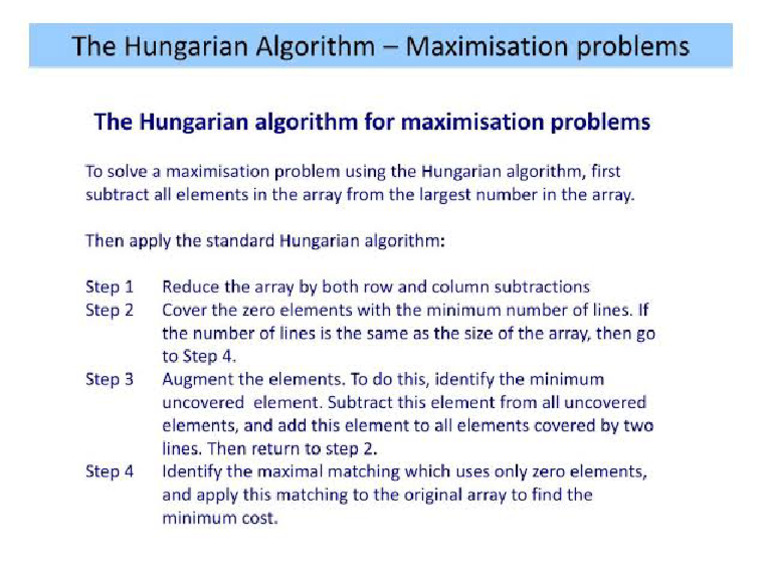 The Hungarian Algorithm – Maximisation problems

The Hungarian algorithm for maximisation problems

To solve a maximisation problem using the Hungarian algorithm, first subtract all elements in the array from the largest number in the array.

Then apply the standard Hungarian algorithm:

Step 1 Reduce the array by both row and column subtractions
Step 2 Cover the zero elements with the minimum number of lines. If the number of lines is the same as the size of the array, then go to Step 4.
Step 3 Augment the elements. To do this, identify the minimum uncovered element. Subtract this element from all uncovered elements, and add this element to all elements covered by two lines. Then return to step 2.
Step 4 Identify the maximal matching which uses only zero elements, and apply this matching to the original array to find the minimum cost.